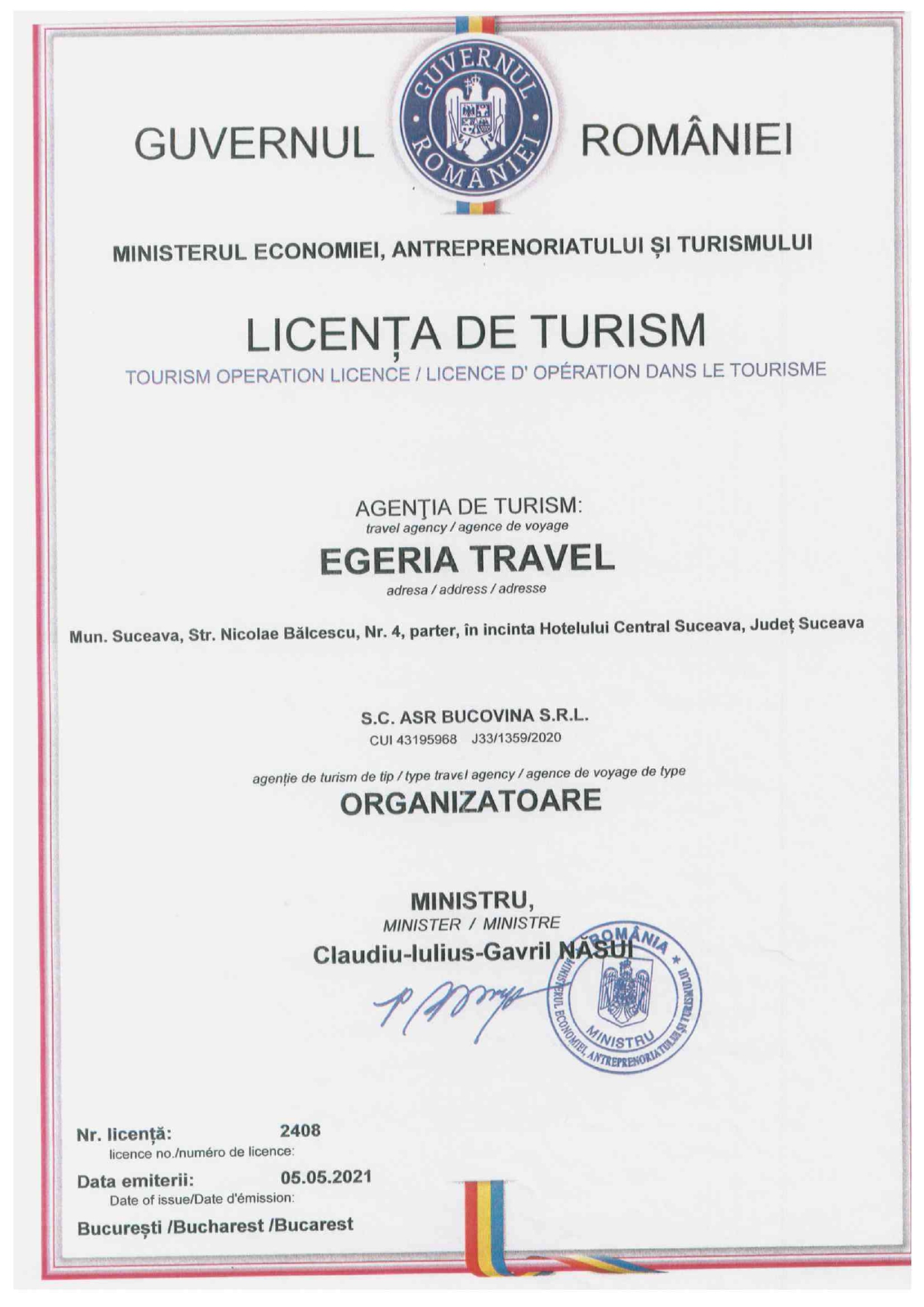 GUVERNUL ROMÂNIEI
GUVERNUL ROMÂNIEI

MINISTERUL ECONOMIEI, ANTREPRENORIATULUI ȘI TURISMULUI

LICENȚA DE TURISM
TOURISM OPERATION LICENCE / LICENCE D' OPÉRATION DANS LE TOURISME

AGENŢIA DE TURISM:
travel agency / agence de voyage
EGERIA TRAVEL
adresa / address / adresse

Mun. Suceava, Str. Nicolae Bălcescu, Nr. 4, parter, în incinta Hotelului Central Suceava, Județ Suceava

S.C. ASR BUCOVINA S.R.L.
CUI 43195968 J33/1359/2020

agenție de turism de tip / type travel agency / agence de voyage de type
ORGANIZATOARE

MINISTRU,
MINISTER / MINISTRE
Claudiu-Iulius-Gavril NĂSUI

ROMÂNIA * MINISTERUL ECONOMIEI, ANTREPRENORIATULUI ȘI TURISMULUI
MINISTRU

Nr. licență: 2408
licence no./numéro de licence:
Data emiterii: 05.05.2021
Date of issue/Date d'émission:
București /Bucharest /Bucarest